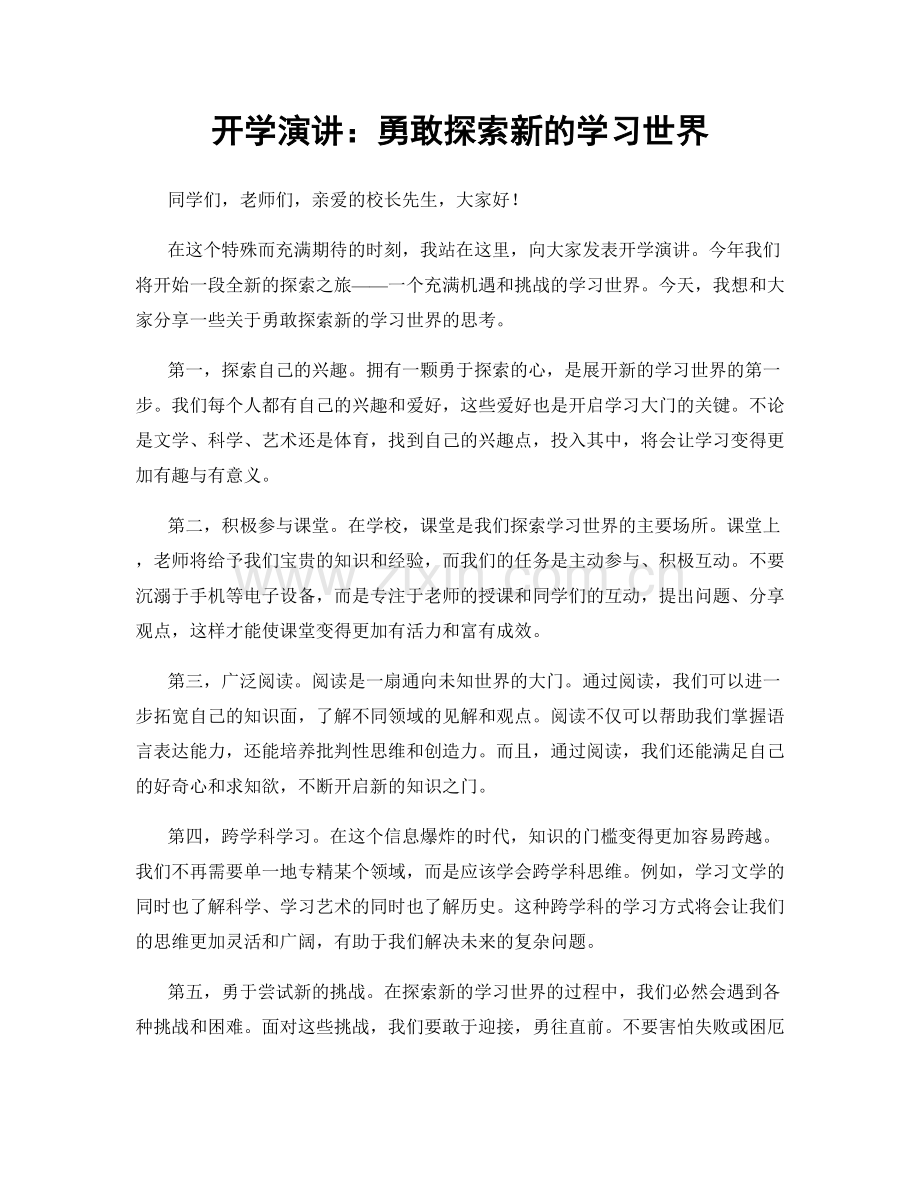 开学演讲：勇敢探索新的学习世界

同学们，老师们，亲爱的校长先生，大家好！

在这个特殊而充满期待的时刻，我站在这里，向大家发表开学演讲。今年我们将开始一段全新的探索之旅——一个充满机遇和挑战的学习世界。今天，我想和大家分享一些关于勇敢探索新的学习世界的思考。

第一，探索自己的兴趣。拥有一颗勇于探索的心，是展开新的学习世界的第一步。我们每个人都有自己的兴趣和爱好，这些爱好也是开启学习大门的关键。不论是文学、科学、艺术还是体育，找到自己的兴趣点，投入其中，将会让学习变得更加有趣与有意义。

第二，积极参与课堂。在学校，课堂是我们探索学习世界的主要场所。课堂上，老师将给予我们宝贵的知识和经验，而我们的任务是主动参与、积极互动。不要沉溺于手机等电子设备，而是专注于老师的授课和同学们的互动，提出问题、分享观点，这样才能使课堂变得更加有活力和富有成效。

第三，广泛阅读。阅读是一扇通向未知世界的大门。通过阅读，我们可以进一步拓宽自己的知识面，了解不同领域的见解和观点。阅读不仅可以帮助我们掌握语言表达能力，还能培养批判性思维和创造力。而且，通过阅读，我们还能满足自己的好奇心和求知欲，不断开启新的知识之门。

第四，跨学科学习。在这个信息爆炸的时代，知识的门槛变得更加容易跨越。我们不再需要单一地专精某个领域，而是应该学会跨学科思维。例如，学习文学的同时也了解科学、学习艺术的同时也了解历史。这种跨学科的学习方式将会让我们的思维更加灵活和广阔，有助于我们解决未来的复杂问题。

第五，勇于尝试新的挑战。在探索新的学习世界的过程中，我们必然会遇到各种挑战和困难。面对这些挑战，我们要敢于迎接，勇往直前。不要害怕失败或困厄

www.zixin.com.cn